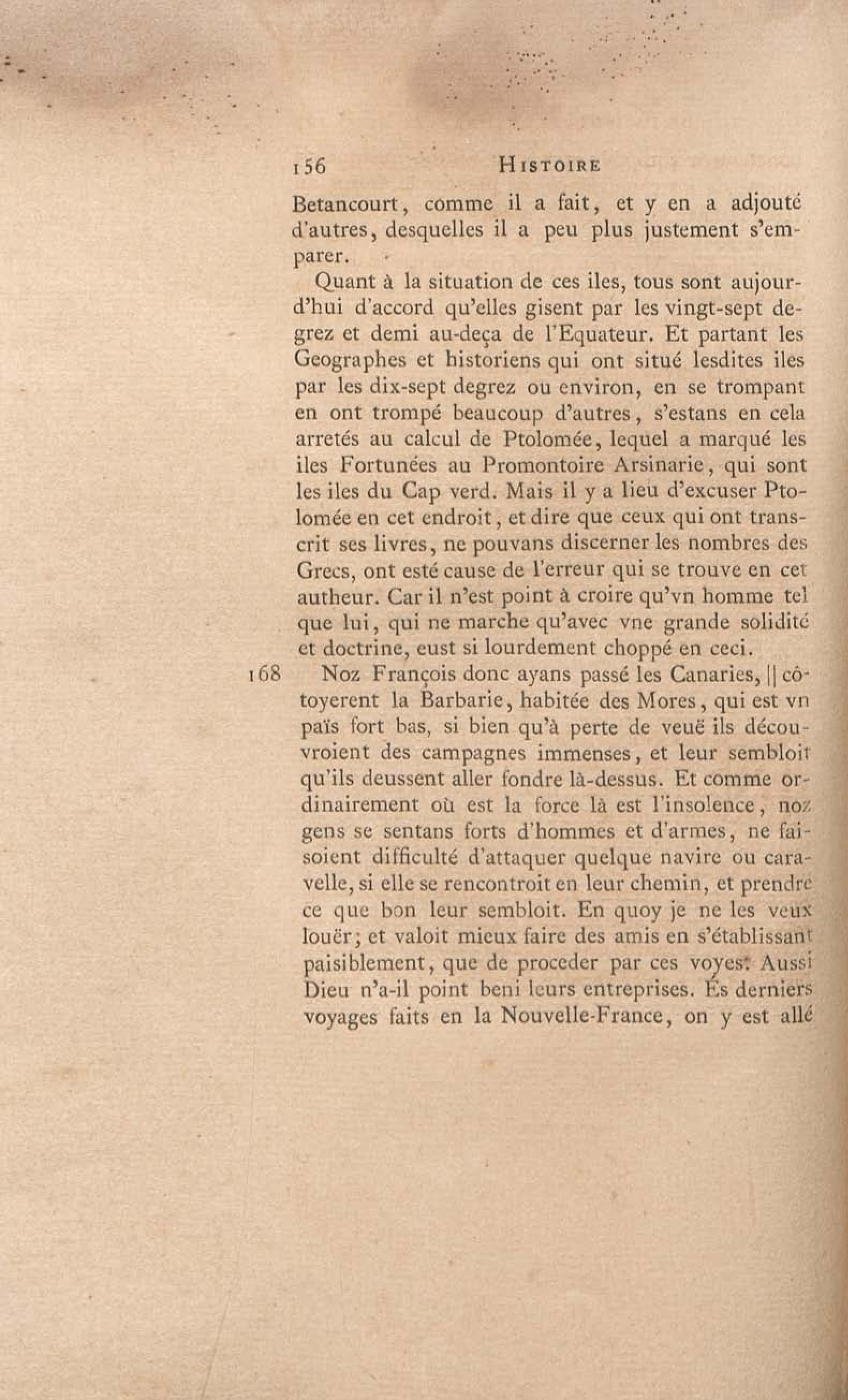 156 HISTOIRE

Betancourt, comme il a fait, et y en a adjouté d'autres, desquelles il a peu plus justement s'emparer.

Quant à la situation de ces iles, tous sont aujourd'hui d'accord qu'elles gisent par les vingt-sept degrez et demi au-deça de l'Equateur. Et partant les Geographes et historiens qui ont situé lesdites iles par les dix-sept degrez ou environ, en se trompant en ont trompé beaucoup d'autres, s'estans en cela arretés au calcul de Ptolomée, lequel a marqué les iles Fortunées au Promontoire Arsinarie, qui sont les iles du Cap verd. Mais il y a lieu d'excuser Ptolomée en cet endroit, et dire que ceux qui ont transcrit ses livres, ne pouvans discerner les nombres des Grecs, ont esté cause de l'erreur qui se trouve en cet autheur. Car il n'est point à croire qu'vn homme tel que lui, qui ne marche qu'avec vne grande solidité et doctrine, eust si lourdement choppé en ceci.

168 Noz François donc ayans passé les Canaries, || côtoyerent la Barbarie, habitée des Mores, qui est vn païs fort bas, si bien qu'à perte de veuë ils découvroient des campagnes immenses, et leur sembloit qu'ils deussent aller fondre là-dessus. Et comme ordinairement où est la force là est l'insolence, noz gens se sentans forts d'hommes et d'armes, ne faisoient difficulté d'attaquer quelque navire ou caravelle, si elle se rencontroit en leur chemin, et prendre ce que bon leur sembloit. En quoy je ne les veux louër; et valoit mieux faire des amis en s'établissant paisiblement, que de proceder par ces voyes. Aussi Dieu n'a-il point beni leurs entreprises. Es derniers voyages faits en la Nouvelle-France, on y est allé